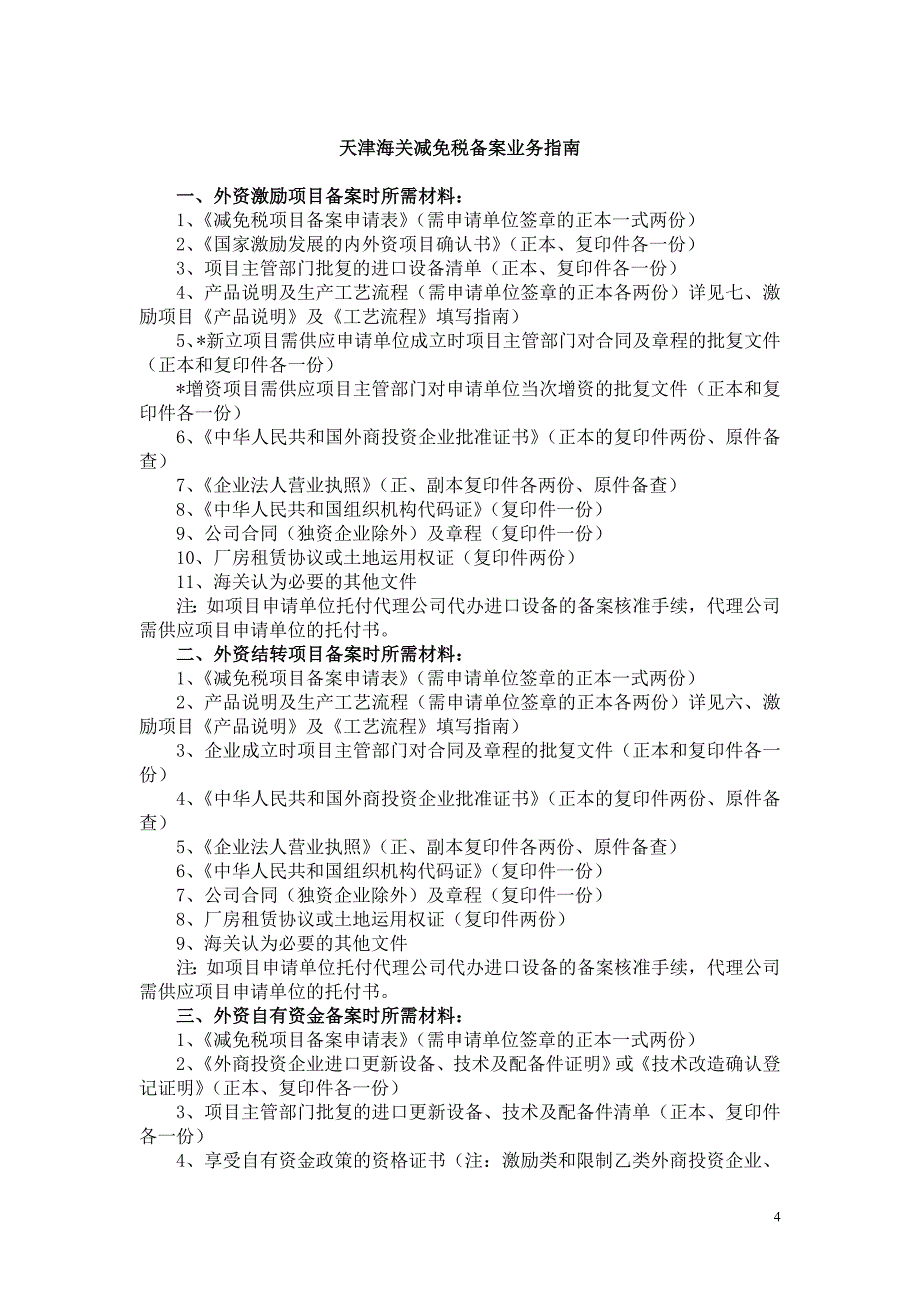 天津海关减免税备案业务指南

一、外资激励项目备案时所需材料：

1、《减免税项目备案申请表》（需申请单位签章的正本一式两份）

2、《国家激励发展的内外资项目确认书》（正本、复印件各一份）

3、项目主管部门批复的进口设备清单（正本、复印件各一份）

4、产品说明及生产工艺流程（需申请单位签章的正本各两份）详见七、激励项目《产品说明》及《工艺流程》填写指南）

5、*新立项目需供应申请单位成立时项目主管部门对合同及章程的批复文件（正本和复印件各一份）

*增资项目需供应项目主管部门对申请单位当次增资的批复文件（正本和复印件各一份）

6、《中华人民共和国外商投资企业批准证书》（正本的复印件两份、原件备查）

7、《企业法人营业执照》（正、副本复印件各两份、原件备查）

8、《中华人民共和国组织机构代码证》（复印件一份）

9、公司合同（独资企业除外）及章程（复印件一份）

10、厂房租赁协议或土地运用权证（复印件两份）

11、海关认为必要的其他文件

注：如项目申请单位托付代理公司代办进口设备的备案核准手续，代理公司需供应项目申请单位的托付书。

二、外资结转项目备案时所需材料：

1、《减免税项目备案申请表》（需申请单位签章的正本一式两份）

2、产品说明及生产工艺流程（需申请单位签章的正本各两份）详见六、激励项目《产品说明》及《工艺流程》填写指南）

3、企业成立时项目主管部门对合同及章程的批复文件（正本和复印件各一份）

4、《中华人民共和国外商投资企业批准证书》（正本的复印件两份、原件备查）

5、《企业法人营业执照》（正、副本复印件各两份、原件备查）

6、《中华人民共和国组织机构代码证》（复印件一份）

7、公司合同（独资企业除外）及章程（复印件一份）

8、厂房租赁协议或土地运用权证（复印件两份）

9、海关认为必要的其他文件

注：如项目申请单位托付代理公司代办进口设备的备案核准手续，代理公司需供应项目申请单位的托付书。

三、外资自有资金备案时所需材料：

1、《减免税项目备案申请表》（需申请单位签章的正本一式两份）

2、《外商投资企业进口更新设备、技术及配备件证明》或《技术改造确认登记证明》（正本、复印件各一份）

3、项目主管部门批复的进口更新设备、技术及配备件清单（正本、复印件各一份）

4、享受自有资金政策的资格证书（注：激励类和限制乙类外商投资企业、

4